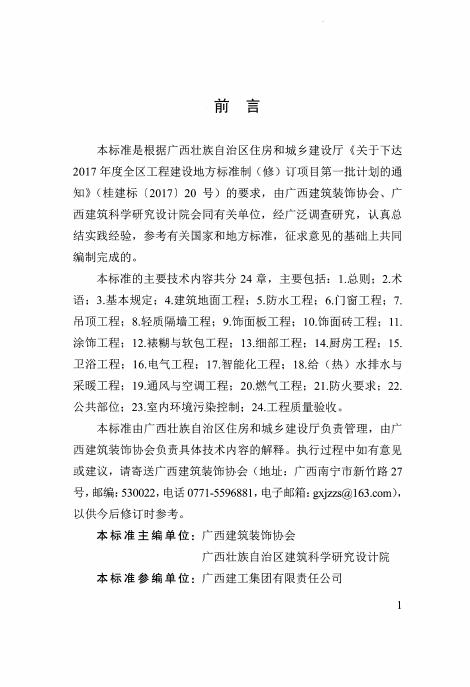 前 言

本标准是根据广西壮族自治区住房和城乡建设厅《关于下达2017年度全区工程建设地方标准制（修）订项目第一批计划的通知》（桂建标〔2017〕20号）的要求，由广西建筑装饰协会、广西建筑科学研究设计院会同有关单位，经广泛调查研究，认真总结实践经验，参考有关国家和地方标准，征求意见的基础上共同编制完成的。

本标准的主要技术内容共分24章，主要包括：1.总则；2.术语；3.基本规定；4.建筑地面工程；5.防水工程；6.门窗工程；7.吊顶工程；8.轻质隔墙工程；9.饰面板工程；10.饰面砖工程；11.涂饰工程；12.裱糊与软包工程；13.细部工程；14.厨房工程；15.卫浴工程；16.电气工程；17.智能化工程；18.给（热）水排水与采暖工程；19.通风与空调工程；20.燃气工程；21.防火要求；22.公共部位；23.室内环境污染控制；24.工程质量验收。

本标准由广西壮族自治区住房和城乡建设厅负责管理，由广西建筑装饰协会负责具体技术内容的解释。执行过程中如有意见或建议，请寄送广西建筑装饰协会（地址：广西南宁市新竹路27号，邮编：530022，电话0771-5596881，电子邮箱：gxjzzs@163.com），以供今后修订时参考。

本标准主编单位：广西建筑装饰协会
广西壮族自治区建筑科学研究设计院
本标准参编单位：广西建工集团有限责任公司

1